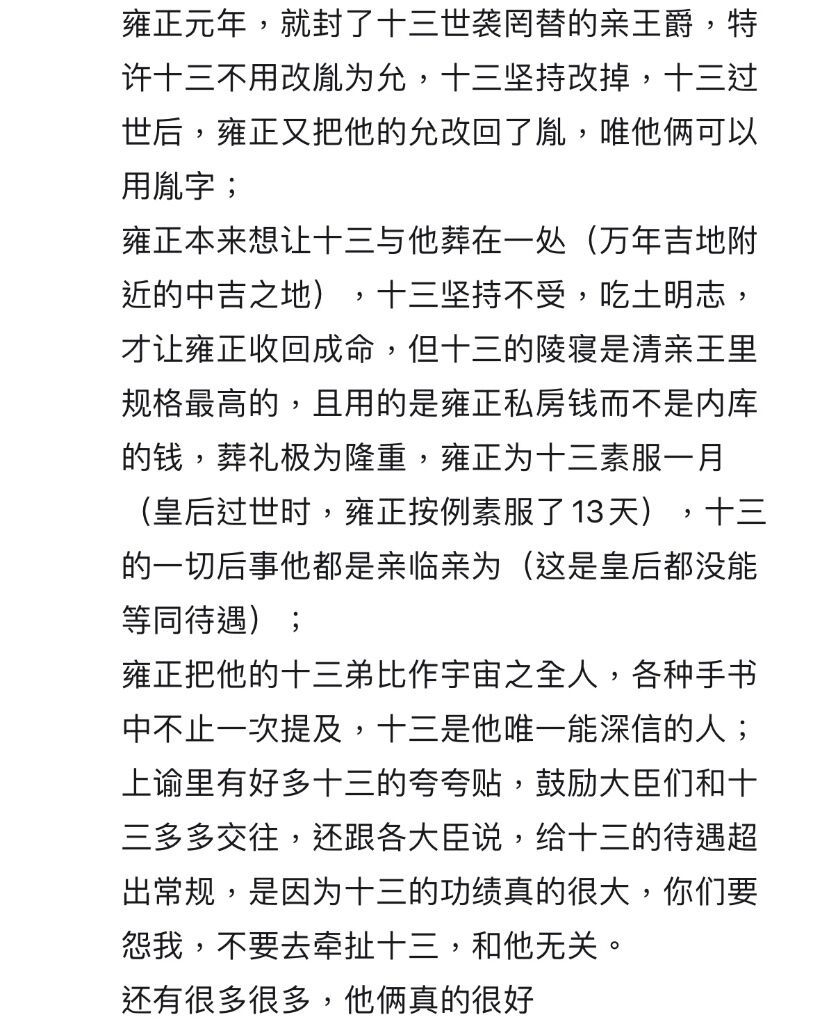 雍正元年，就封了十三世袭罔替的亲王爵，特许十三不用改胤为允，十三坚持改掉，十三过世后，雍正又把他的允改回了胤，唯他俩可以用胤字；
雍正本来想让十三与他葬在一处（万年吉地附近的中吉之地），十三坚持不受，吃土明志，才让雍正收回成命，但十三的陵寝是清亲王里规格最高的，且用的是雍正私房钱而不是内库的钱，葬礼极为隆重，雍正为十三素服一月（皇后过世时，雍正按例素服了13天），十三的一切后事他都是亲临亲为（这是皇后都没能等同待遇）；
雍正把他的十三弟比作宇宙之全人，各种手书中不止一次提及，十三是他唯一能深信的人；
上谕里有好多十三的夸夸贴，鼓励大臣们和十三多多交往，还跟各大臣说，给十三的待遇超出常规，是因为十三的功绩真的很大，你们要怨我，不要去牵扯十三，和他无关。
还有很多很多，他俩真的很好